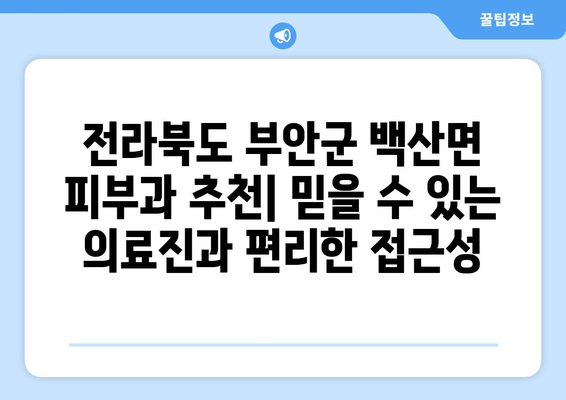 꿀팁정보

전라북도 부안군 백산면 피부과 추천| 믿을 수 있는 의료진과 편리한 접근성